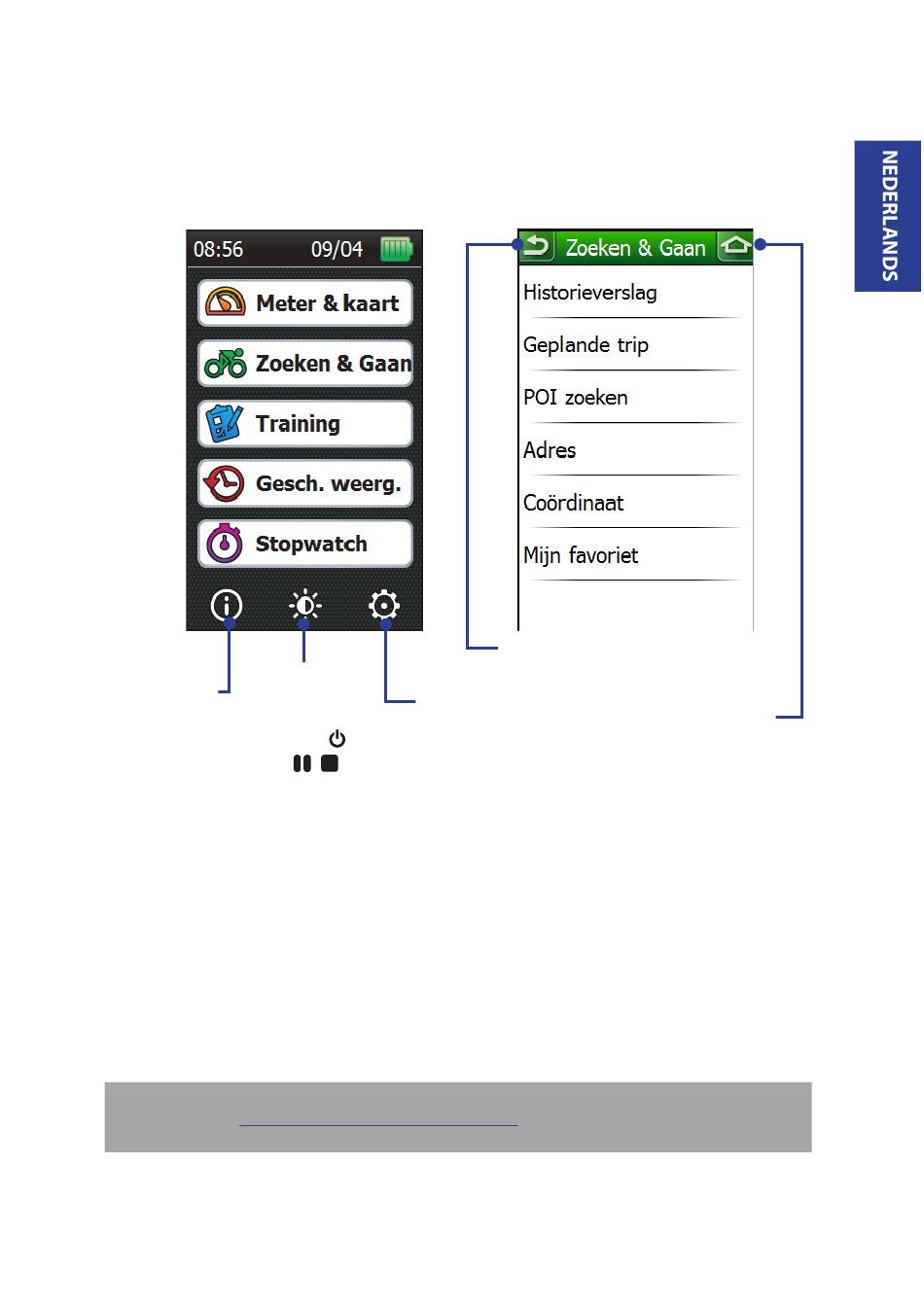 NEDERLANDS

08:56 09/04

Meter & kaart

Zoeken & Gaan

Training

Gesch. weerg.

Stopwatch

Zoeken & Gaan

Historieverslag

Geplande trip

POI zoeken

Adres

Coördinaat

Mijn favoriet